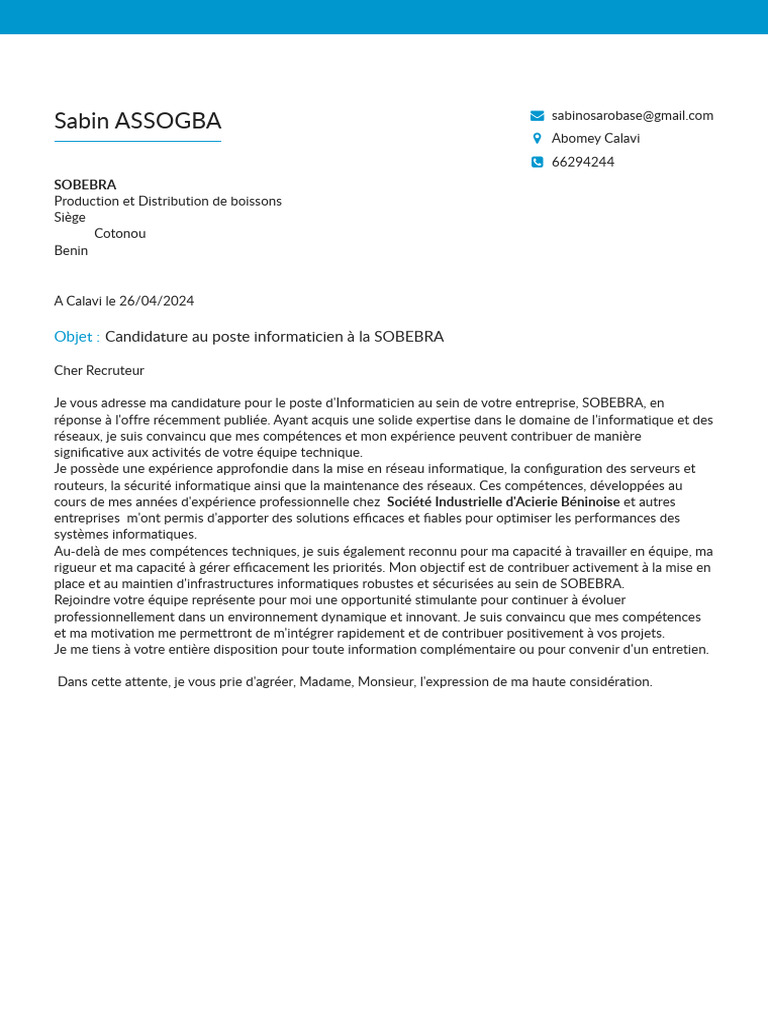 Sabin ASSOGBA

sabinosarobase@gmail.com
Abomey Calavi
66294244

SOBEBRA
Production et Distribution de boissons
Siège
Cotonou
Benin

A Calavi le 26/04/2024

Objet : Candidature au poste informaticien à la SOBEBRA

Cher Recruteur

Je vous adresse ma candidature pour le poste d'Informaticien au sein de votre entreprise, SOBEBRA, en réponse à l'offre récemment publiée. Ayant acquis une solide expertise dans le domaine de l'informatique et des réseaux, je suis convaincu que mes compétences et mon expérience peuvent contribuer de manière significative aux activités de votre équipe technique.
Je possède une expérience approfondie dans la mise en réseau informatique, la configuration des serveurs et routeurs, la sécurité informatique ainsi que la maintenance des réseaux. Ces compétences, développées au cours de mes années d'expérience professionnelle chez Société Industrielle d'Acierie Béninoise et autres entreprises m'ont permis d'apporter des solutions efficaces et fiables pour optimiser les performances des systèmes informatiques.
Au-delà de mes compétences techniques, je suis également reconnu pour ma capacité à travailler en équipe, ma rigueur et ma capacité à gérer efficacement les priorités. Mon objectif est de contribuer activement à la mise en place et au maintien d'infrastructures informatiques robustes et sécurisées au sein de SOBEBRA.
Rejoindre votre équipe représente pour moi une opportunité stimulante pour continuer à évoluer professionnellement dans un environnement dynamique et innovant. Je suis convaincu que mes compétences et ma motivation me permettront de m'intégrer rapidement et de contribuer positivement à vos projets.
Je me tiens à votre entière disposition pour toute information complémentaire ou pour convenir d'un entretien.

Dans cette attente, je vous prie d'agréer, Madame, Monsieur, l'expression de ma haute considération.